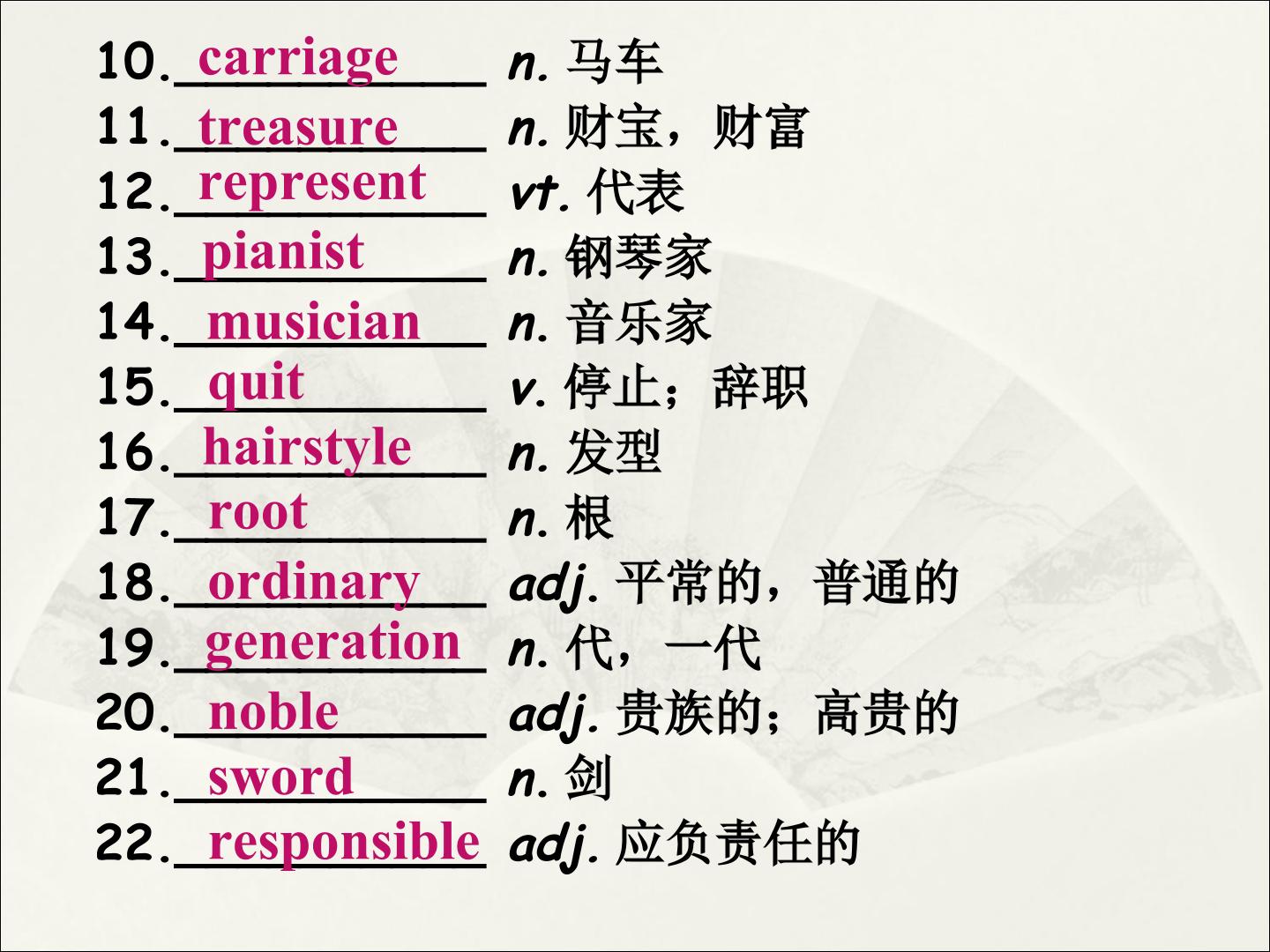 10.carriage n.马车

11.treasure n.财宝，财富

12.represent vt.代表

13.pianist n.钢琴家

14.musician n.音乐家

15.quit v.停止；辞职

16.hairstyle n.发型

17.root n.根

18.ordinary adj.平常的，普通的

19.generation n.代，一代

20.noble adj.贵族的；高贵的

21.sword n.剑

22.responsible adj.应负责任的